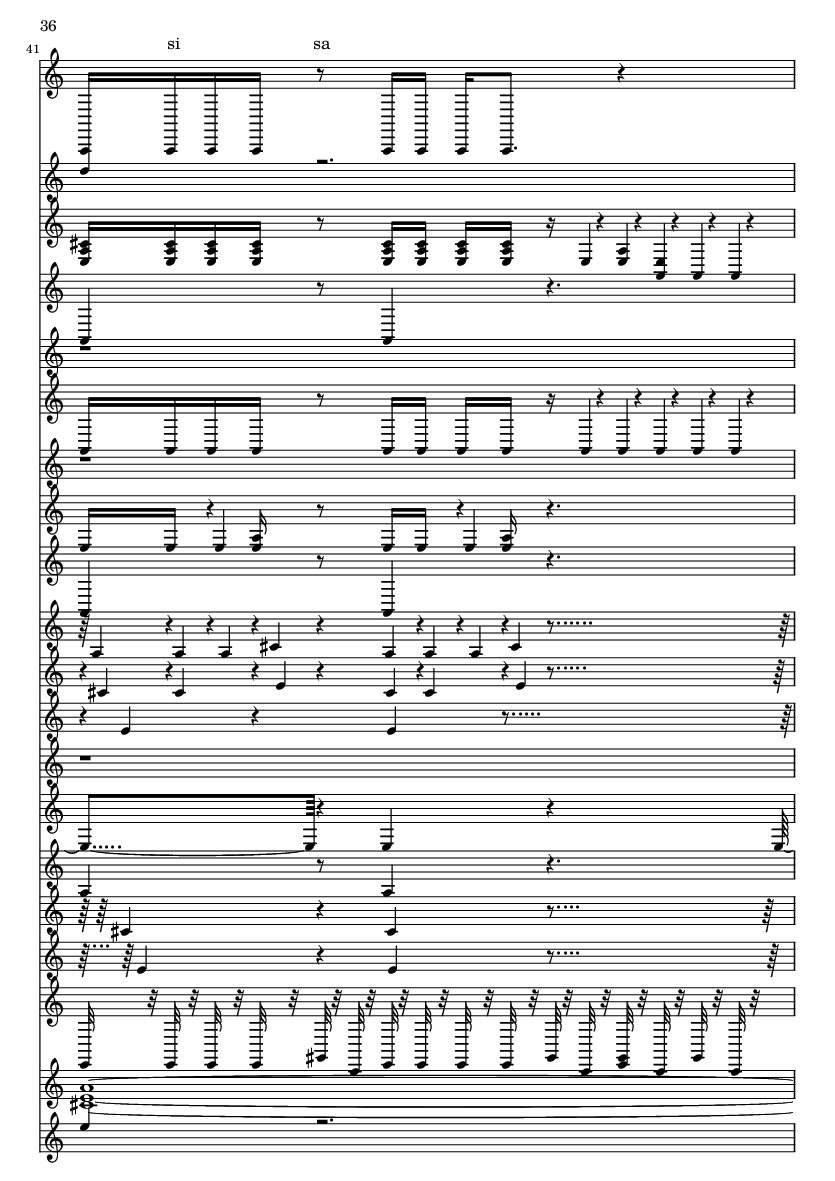 36

41

si

sa